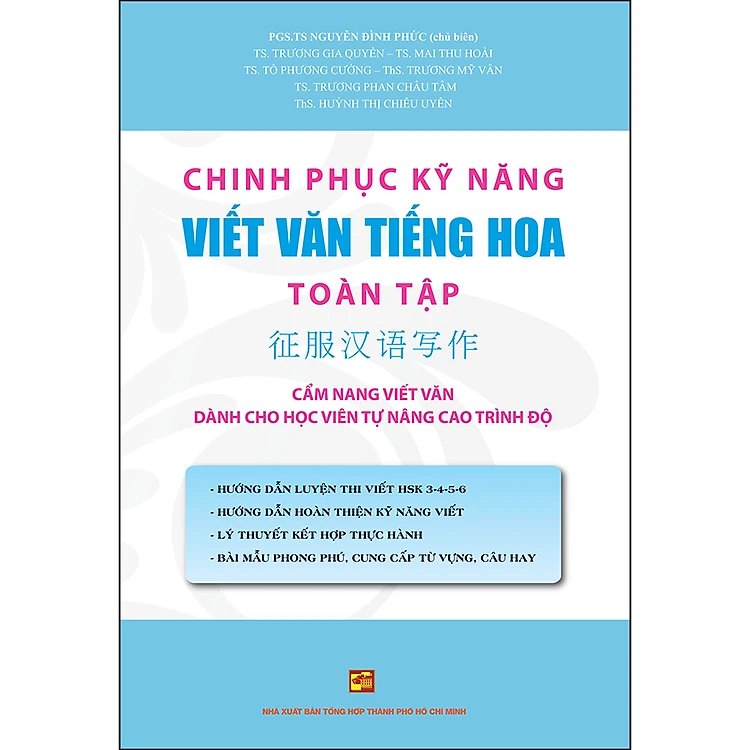 PGS.TS NGUYỄN ĐÌNH PHỨC (chủ biên)
TS. TRƯƠNG GIA QUYỀN – TS. MAI THU HOÀI
TS. TÔ PHƯƠNG CƯỜNG – ThS. TRƯƠNG MỸ VÂN
TS. TRƯƠNG PHAN CHÂU TÂM
ThS. HUỲNH THỊ CHIÊU UYÊN

CHINH PHỤC KỸ NĂNG
VIẾT VĂN TIẾNG HOA
TOÀN TẬP
征服汉语写作

CẨM NANG VIẾT VĂN
DÀNH CHO HỌC VIÊN TỰ NÂNG CAO TRÌNH ĐỘ

- HƯỚNG DẪN LUYỆN THI VIẾT HSK 3-4-5-6
- HƯỚNG DẪN HOÀN THIỆN KỸ NĂNG VIẾT
- LÝ THUYẾT KẾT HỢP THỰC HÀNH
- BÀI MẪU PHONG PHÚ, CUNG CẤP TỪ VỰNG, CÂU HAY

NHÀ XUẤT BẢN TỔNG HỢP THÀNH PHỐ HỒ CHÍ MINH